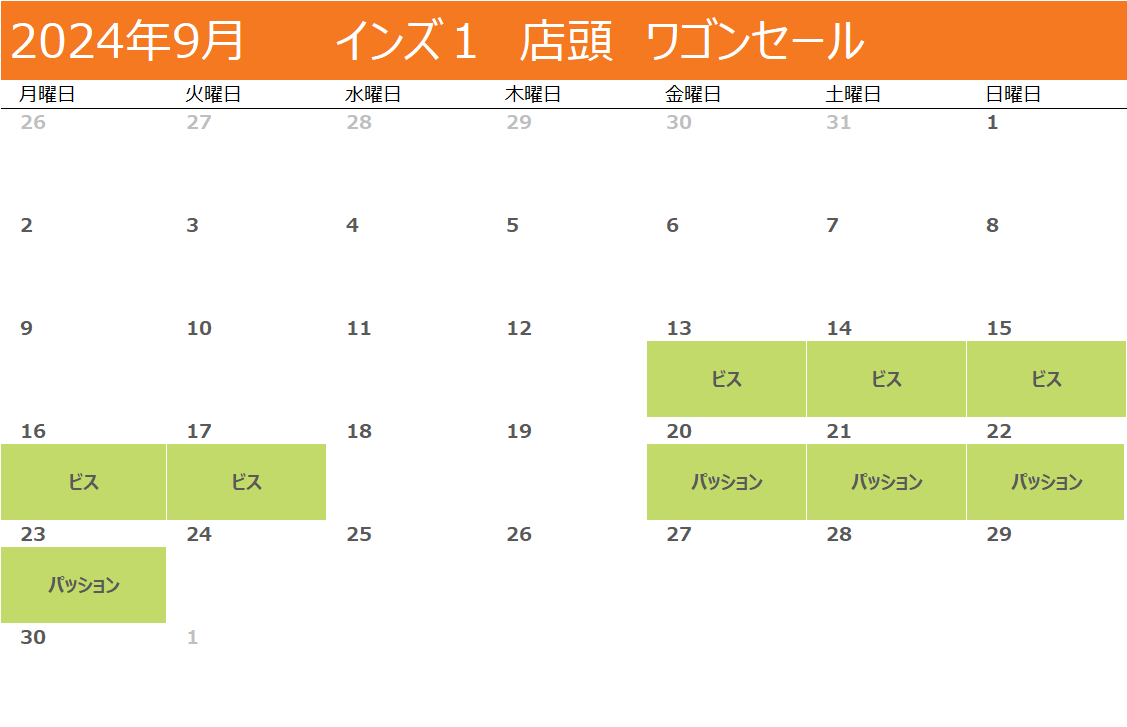 2024年9月　インズ１　店頭　ワゴンセール

| 月曜日 | 火曜日 | 水曜日 | 木曜日 | 金曜日 | 土曜日 | 日曜日 |
|---|---|---|---|---|---|---|
| 26 | 27 | 28 | 29 | 30 | 31 | 1 |
| 2 | 3 | 4 | 5 | 6 | 7 | 8 |
| 9 | 10 | 11 | 12 | 13 ビス | 14 ビス | 15 ビス |
| 16 ビス | 17 ビス | 18 | 19 | 20 パッション | 21 パッション | 22 パッション |
| 23 パッション | 24 | 25 | 26 | 27 | 28 | 29 |
| 30 | 1 | | | | | |